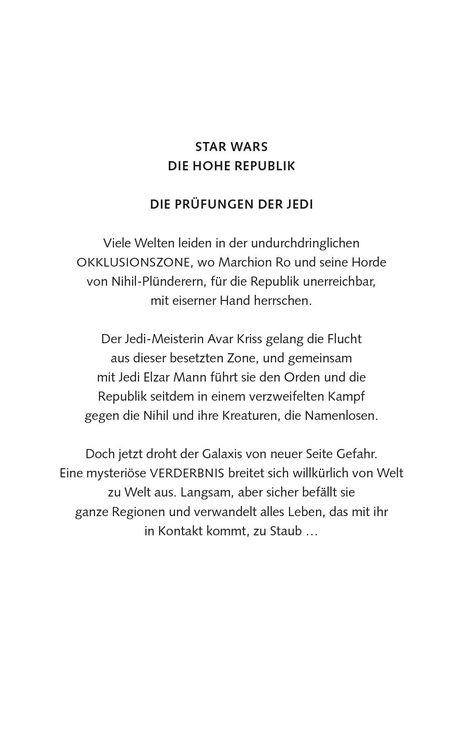 STAR WARS
DIE HOHE REPUBLIK

DIE PRÜFUNGEN DER JEDI

Viele Welten leiden in der undurchdringlichen OKKLUSIONSZONE, wo Marchion Ro und seine Horde von Nihil-Plünderern, für die Republik unerreichbar, mit eiserner Hand herrschen.

Der Jedi-Meisterin Avar Kriss gelang die Flucht aus dieser besetzten Zone, und gemeinsam mit Jedi Elzar Mann führt sie den Orden und die Republik seitdem in einem verzweifelten Kampf gegen die Nihil und ihre Kreaturen, die Namenlosen.

Doch jetzt droht der Galaxis von neuer Seite Gefahr. Eine mysteriöse VERDERBNIS breitet sich willkürlich von Welt zu Welt aus. Langsam, aber sicher befällt sie ganze Regionen und verwandelt alles Leben, das mit ihr in Kontakt kommt, zu Staub …